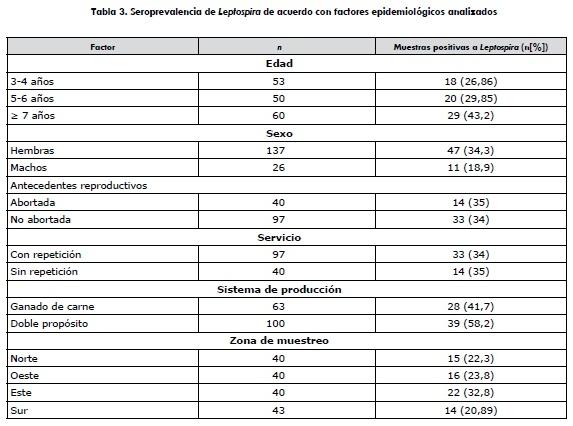 Tabla 3. Seroprevalencia de Leptospira de acuerdo con factores epidemiológicos analizados

| Factor | n | Muestras positivas a Leptospira (n[%]) |
|---|---|---|
| Edad | | |
| 3-4 años | 53 | 18 (26,86) |
| 5-6 años | 50 | 20 (29,85) |
| ≥ 7 años | 60 | 29 (43,2) |
| Sexo | | |
| Hembras | 137 | 47 (34,3) |
| Machos | 26 | 11 (18,9) |
| Antecedentes reproductivos | | |
| Abortada | 40 | 14 (35) |
| No abortada | 97 | 33 (34) |
| Servicio | | |
| Con repetición | 97 | 33 (34) |
| Sin repetición | 40 | 14 (35) |
| Sistema de producción | | |
| Ganado de carne | 63 | 28 (41,7) |
| Doble propósito | 100 | 39 (58,2) |
| Zona de muestreo | | |
| Norte | 40 | 15 (22,3) |
| Oeste | 40 | 16 (23,8) |
| Este | 40 | 22 (32,8) |
| Sur | 43 | 14 (20,89) |